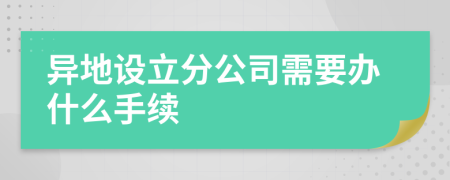 异地设立分公司需要办什么手续